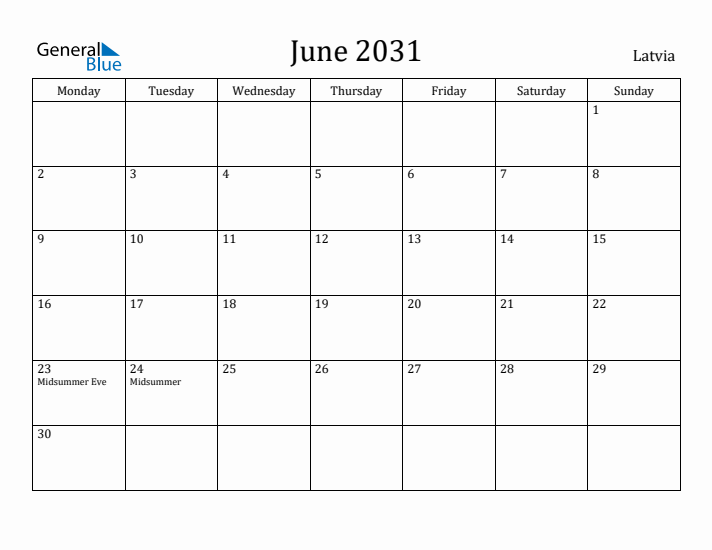 General Blue

June 2031

Latvia

| Monday | Tuesday | Wednesday | Thursday | Friday | Saturday | Sunday |
|---|---|---|---|---|---|---|
| | | | | | | 1 |
| 2 | 3 | 4 | 5 | 6 | 7 | 8 |
| 9 | 10 | 11 | 12 | 13 | 14 | 15 |
| 16 | 17 | 18 | 19 | 20 | 21 | 22 |
| 23 Midsummer Eve | 24 Midsummer | 25 | 26 | 27 | 28 | 29 |
| 30 | | | | | | |